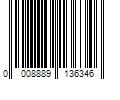 0 008889 136346